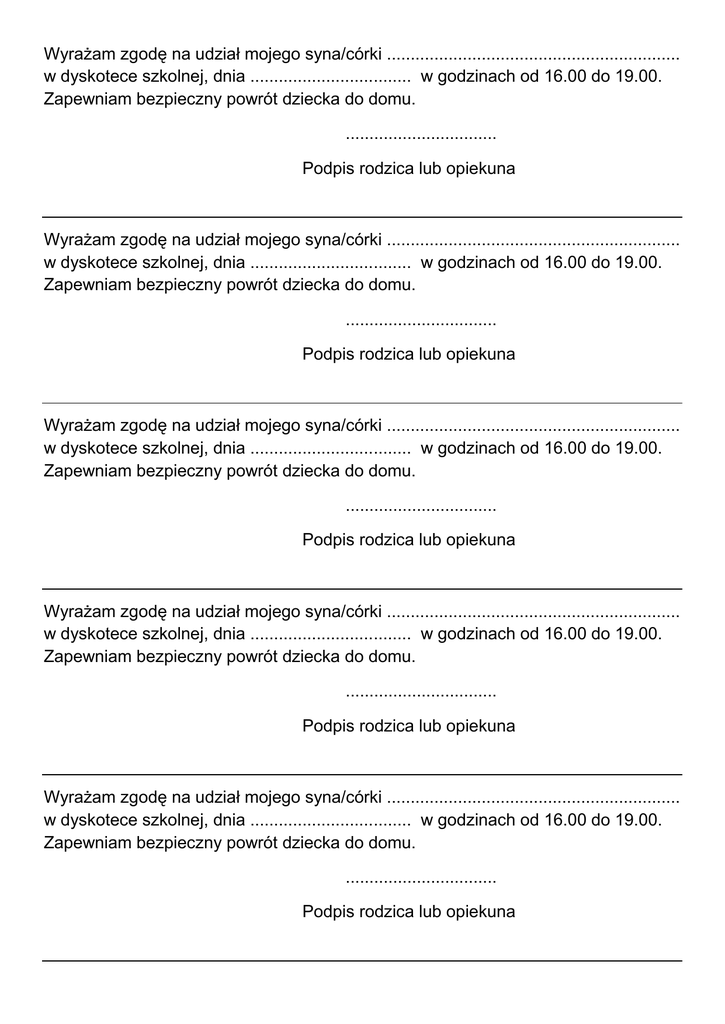 Wyrażam zgodę na udział mojego syna/córki ............................................................. w dyskotece szkolnej, dnia .................................. w godzinach od 16.00 do 19.00. Zapewniam bezpieczny powrót dziecka do domu.

................................

Podpis rodzica lub opiekuna

Wyrażam zgodę na udział mojego syna/córki ............................................................. w dyskotece szkolnej, dnia .................................. w godzinach od 16.00 do 19.00. Zapewniam bezpieczny powrót dziecka do domu.

................................

Podpis rodzica lub opiekuna

Wyrażam zgodę na udział mojego syna/córki ............................................................. w dyskotece szkolnej, dnia .................................. w godzinach od 16.00 do 19.00. Zapewniam bezpieczny powrót dziecka do domu.

................................

Podpis rodzica lub opiekuna

Wyrażam zgodę na udział mojego syna/córki ............................................................. w dyskotece szkolnej, dnia .................................. w godzinach od 16.00 do 19.00. Zapewniam bezpieczny powrót dziecka do domu.

................................

Podpis rodzica lub opiekuna

Wyrażam zgodę na udział mojego syna/córki ............................................................. w dyskotece szkolnej, dnia .................................. w godzinach od 16.00 do 19.00. Zapewniam bezpieczny powrót dziecka do domu.

................................

Podpis rodzica lub opiekuna